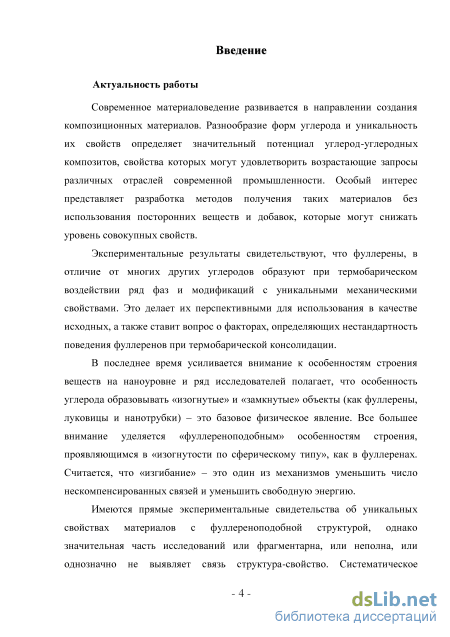 Введение

Актуальность работы

Современное материаловедение развивается в направлении создания композиционных материалов. Разнообразие форм углерода и уникальность их свойств определяет значительный потенциал углерод-углеродных композитов, свойства которых могут удовлетворить возрастающие запросы различных отраслей современной промышленности. Особый интерес представляет разработка методов получения таких материалов без использования посторонних веществ и добавок, которые могут снижать уровень совокупных свойств.

Экспериментальные результаты свидетельствуют, что фуллерены, в отличие от многих других углеродов образуют при термобарическом воздействии ряд фаз и модификаций с уникальными механическими свойствами. Это делает их перспективными для использования в качестве исходных, а также ставит вопрос о факторах, определяющих нестандартность поведения фуллеренов при термобарической консолидации.

В последнее время усиливается внимание к особенностям строения веществ на наноуровне и ряд исследователей полагает, что особенность углерода образовывать «изогнутые» и «замкнутые» объекты (как фуллерены, луковицы и нанотрубки) – это базовое физическое явление. Все большее внимание уделяется «фуллереноподобным» особенностям строения, проявляющимся в «изогнутости по сферическому типу», как в фуллеренах. Считается, что «изгибание» – это один из механизмов уменьшить число нескомпенсированных связей и уменьшить свободную энергию.

Имеются прямые экспериментальные свидетельства об уникальных свойствах материалов с фуллереноподобной структурой, однако значительная часть исследований или фрагментарна, или неполна, или однозначно не выявляет связь структура-свойство. Систематическое

- 4 -

dsLib.net
библиотека диссертаций